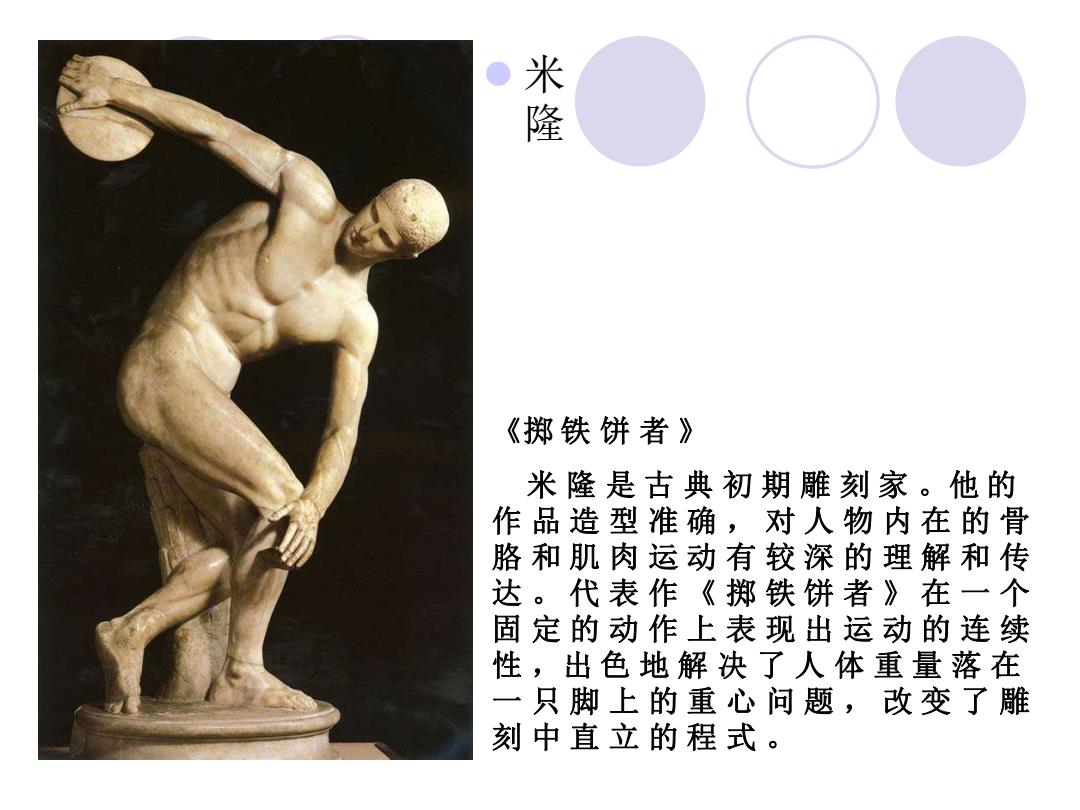 米隆

《掷铁饼者》

米隆是古典初期雕刻家。他的作品造型准确，对人物内在的骨胳和肌肉运动有较深的理解和传达。代表作《掷铁饼者》在一个固定的动作上表现出运动的连续性，出色地解决了人体重量落在一只脚上的重心问题，改变了雕刻中直立的程式。